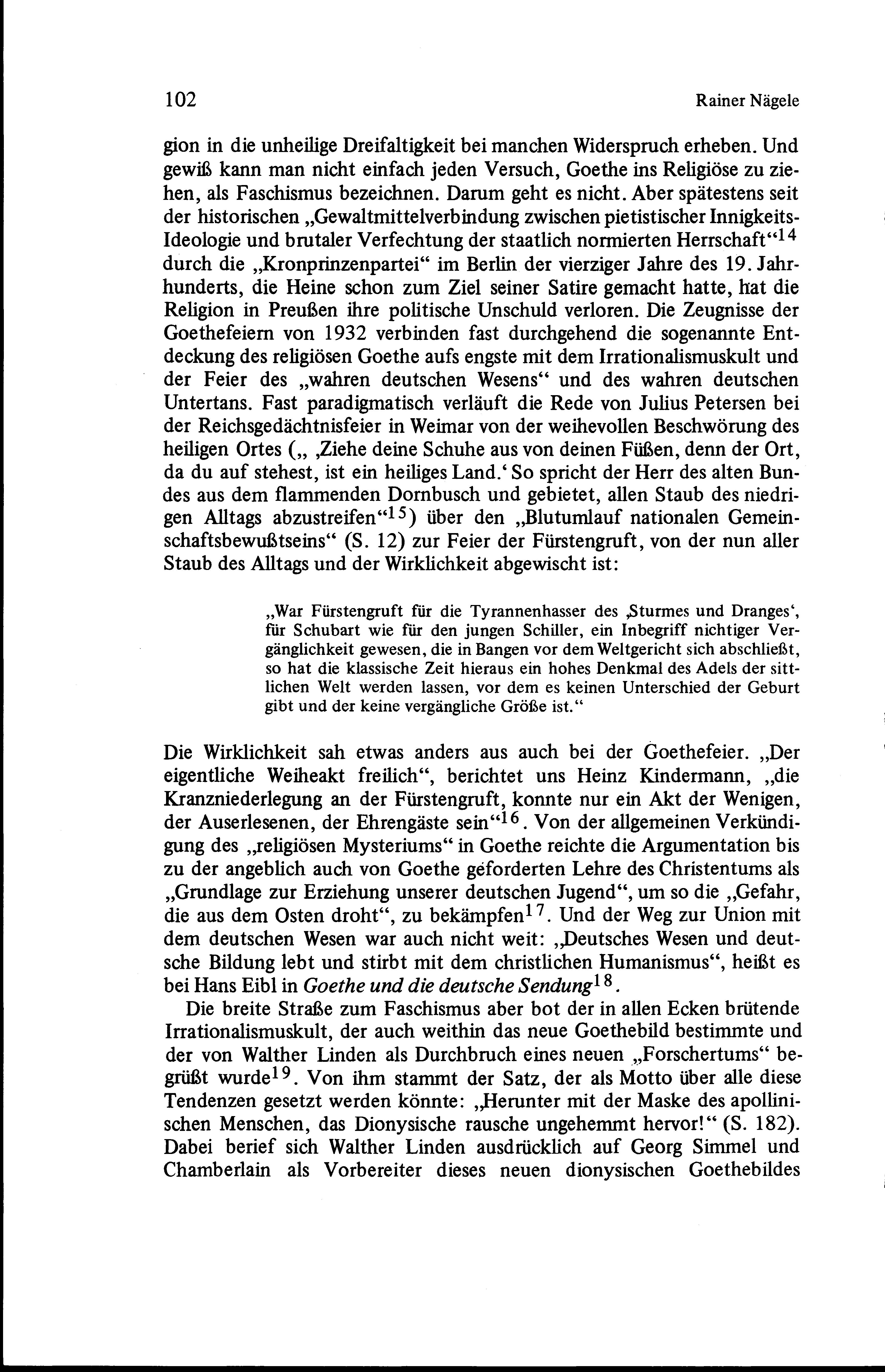 102 Rainer Nägele

gion in die unheilige Dreifaltigkeit bei manchen Widerspruch erheben. Und gewiß kann man nicht einfach jeden Versuch, Goethe ins Religiöse zu ziehen, als Faschismus bezeichnen. Darum geht es nicht. Aber spätestens seit der historischen „Gewaltmittelverbindung zwischen pietistischer Innigkeits-Ideologie und brutaler Verfechtung der staatlich normierten Herrschaft“$^{14}$ durch die „Kronprinzenpartei“ im Berlin der vierziger Jahre des 19. Jahrhunderts, die Heine schon zum Ziel seiner Satire gemacht hatte, hat die Religion in Preußen ihre politische Unschuld verloren. Die Zeugnisse der Goethefeiern von 1932 verbinden fast durchgehend die sogenannte Entdeckung des religiösen Goethe aufs engste mit dem Irrationalismuskult und der Feier des „wahren deutschen Wesens“ und des wahren deutschen Untertans. Fast paradigmatisch verläuft die Rede von Julius Petersen bei der Reichsgedächtnisfeier in Weimar von der weihevollen Beschwörung des heiligen Ortes („ ‚Ziehe deine Schuhe aus von deinen Füßen, denn der Ort, da du auf stehest, ist ein heiliges Land.‘ So spricht der Herr des alten Bundes aus dem flammenden Dornbusch und gebietet, allen Staub des niedrigen Alltags abzustreifen“$^{15}$) über den „Blutumlauf nationalen Gemeinschaftsbewußtseins“ (S. 12) zur Feier der Fürstengruft, von der nun aller Staub des Alltags und der Wirklichkeit abgewischt ist:

„War Fürstengruft für die Tyrannenhasser des ‚Sturmes und Dranges‘, für Schubart wie für den jungen Schiller, ein Inbegriff nichtiger Vergänglichkeit gewesen, die in Bangen vor dem Weltgericht sich abschließt, so hat die klassische Zeit hieraus ein hohes Denkmal des Adels der sittlichen Welt werden lassen, vor dem es keinen Unterschied der Geburt gibt und der keine vergängliche Größe ist.“

Die Wirklichkeit sah etwas anders aus auch bei der Goethefeier. „Der eigentliche Weiheakt freilich“, berichtet uns Heinz Kindermann, „die Kranzniederlegung an der Fürstengruft, konnte nur ein Akt der Wenigen, der Auserlesenen, der Ehrengäste sein“$^{16}$. Von der allgemeinen Verkündigung des „religiösen Mysteriums“ in Goethe reichte die Argumentation bis zu der angeblich auch von Goethe geforderten Lehre des Christentums als „Grundlage zur Erziehung unserer deutschen Jugend“, um so die „Gefahr, die aus dem Osten droht“, zu bekämpfen$^{17}$. Und der Weg zur Union mit dem deutschen Wesen war auch nicht weit: „Deutsches Wesen und deutsche Bildung lebt und stirbt mit dem christlichen Humanismus“, heißt es bei Hans Eibl in Goethe und die deutsche Sendung$^{18}$.

Die breite Straße zum Faschismus aber bot der in allen Ecken brütende Irrationalismuskult, der auch weithin das neue Goethebild bestimmte und der von Walther Linden als Durchbruch eines neuen „Forschertums“ begrüßt wurde$^{19}$. Von ihm stammt der Satz, der als Motto über alle diese Tendenzen gesetzt werden könnte: „Herunter mit der Maske des apollinischen Menschen, das Dionysische rausche ungehemmt hervor!“ (S. 182). Dabei berief sich Walther Linden ausdrücklich auf Georg Simmel und Chamberlain als Vorbereiter dieses neuen dionysischen Goethebildes